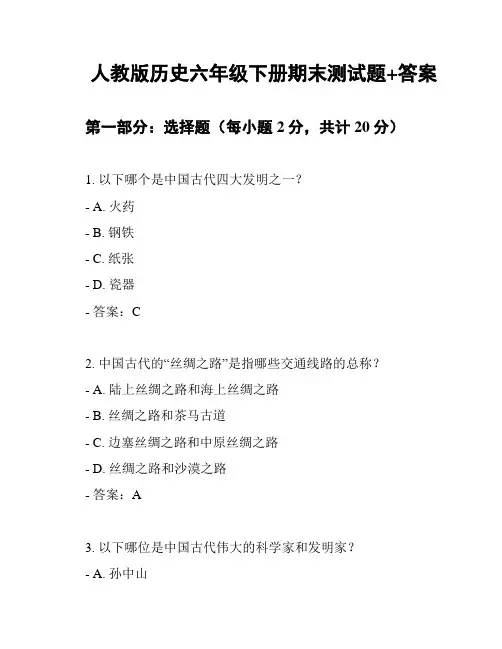 人教版历史六年级下册期末测试题+答案

第一部分：选择题（每小题 2 分，共计 20 分）

1. 以下哪个是中国古代四大发明之一？

- A. 火药

- B. 钢铁

- C. 纸张

- D. 瓷器

- 答案：C

2. 中国古代的“丝绸之路”是指哪些交通线路的总称？

- A. 陆上丝绸之路和海上丝绸之路

- B. 丝绸之路和茶马古道

- C. 边塞丝绸之路和中原丝绸之路

- D. 丝绸之路和沙漠之路

- 答案：A

3. 以下哪位是中国古代伟大的科学家和发明家？

- A. 孙中山